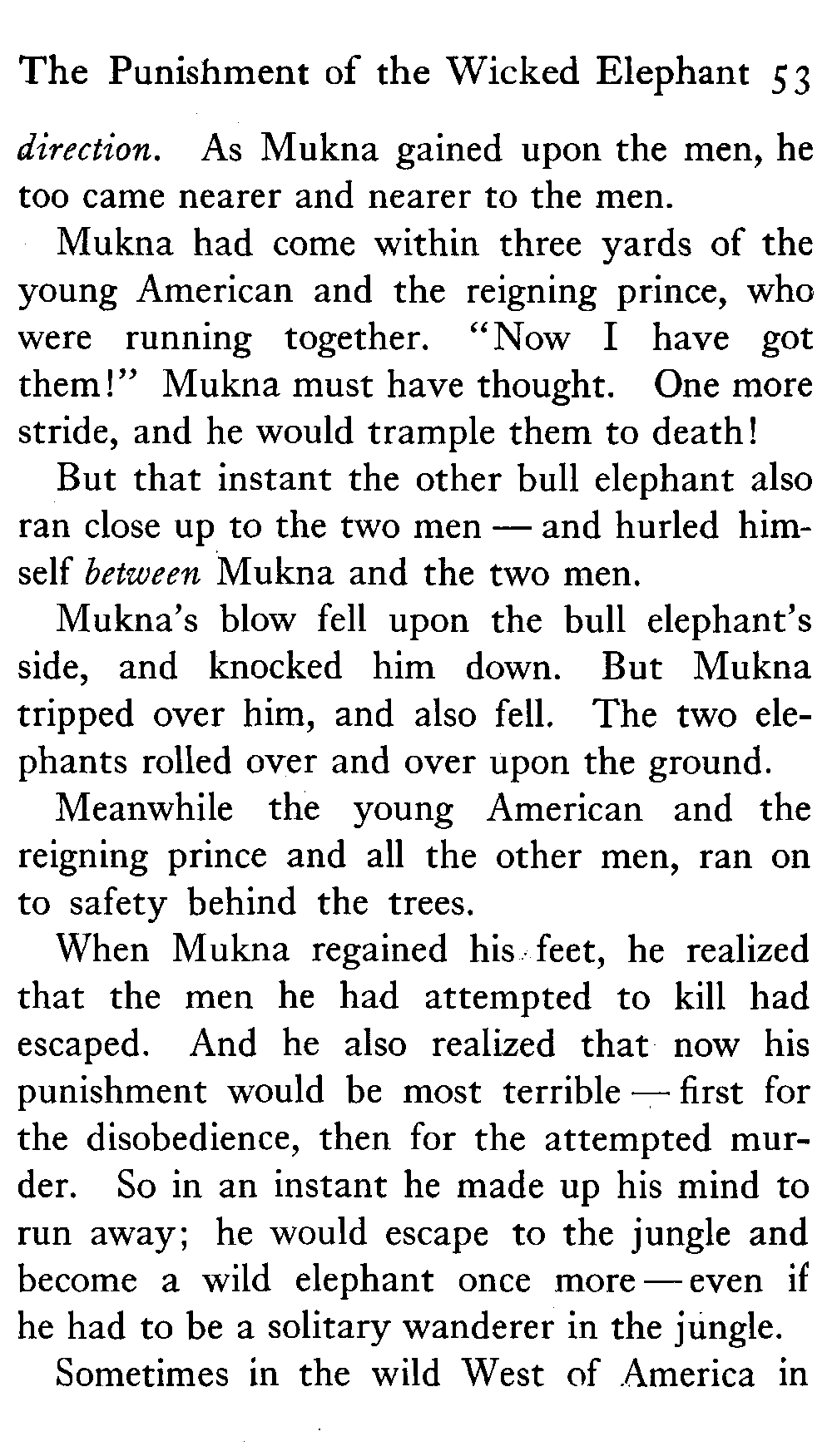 The Punishment of the Wicked Elephant 53

direction. As Mukna gained upon the men, he too came nearer and nearer to the men.

Mukna had come within three yards of the young American and the reigning prince, who were running together. "Now I have got them!" Mukna must have thought. One more stride, and he would trample them to death!

But that instant the other bull elephant also ran close up to the two men — and hurled himself between Mukna and the two men.

Mukna's blow fell upon the bull elephant's side, and knocked him down. But Mukna tripped over him, and also fell. The two elephants rolled over and over upon the ground.

Meanwhile the young American and the reigning prince and all the other men, ran on to safety behind the trees.

When Mukna regained his feet, he realized that the men he had attempted to kill had escaped. And he also realized that now his punishment would be most terrible — first for the disobedience, then for the attempted murder. So in an instant he made up his mind to run away; he would escape to the jungle and become a wild elephant once more — even if he had to be a solitary wanderer in the jungle.

Sometimes in the wild West of America in